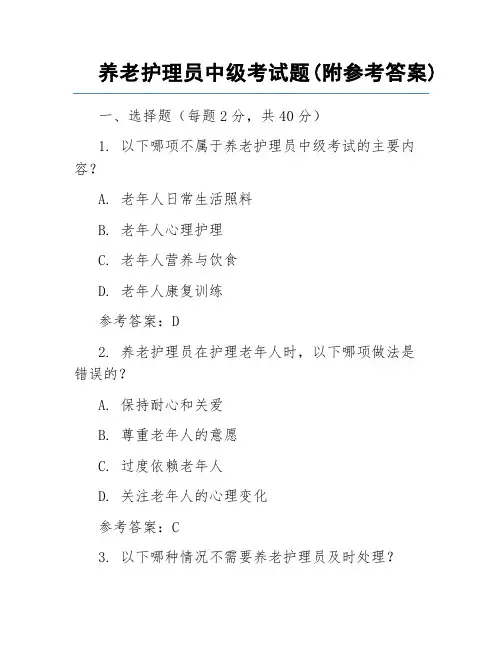 养老护理员中级考试题(附参考答案)

一、选择题（每题 2 分，共 40 分）

1. 以下哪项不属于养老护理员中级考试的主要内容？

A. 老年人日常生活照料

B. 老年人心理护理

C. 老年人营养与饮食

D. 老年人康复训练

参考答案：D

2. 养老护理员在护理老年人时，以下哪项做法是错误的？

A. 保持耐心和关爱

B. 尊重老年人的意愿

C. 过度依赖老年人

D. 关注老年人的心理变化

参考答案：C

3. 以下哪种情况不需要养老护理员及时处理？